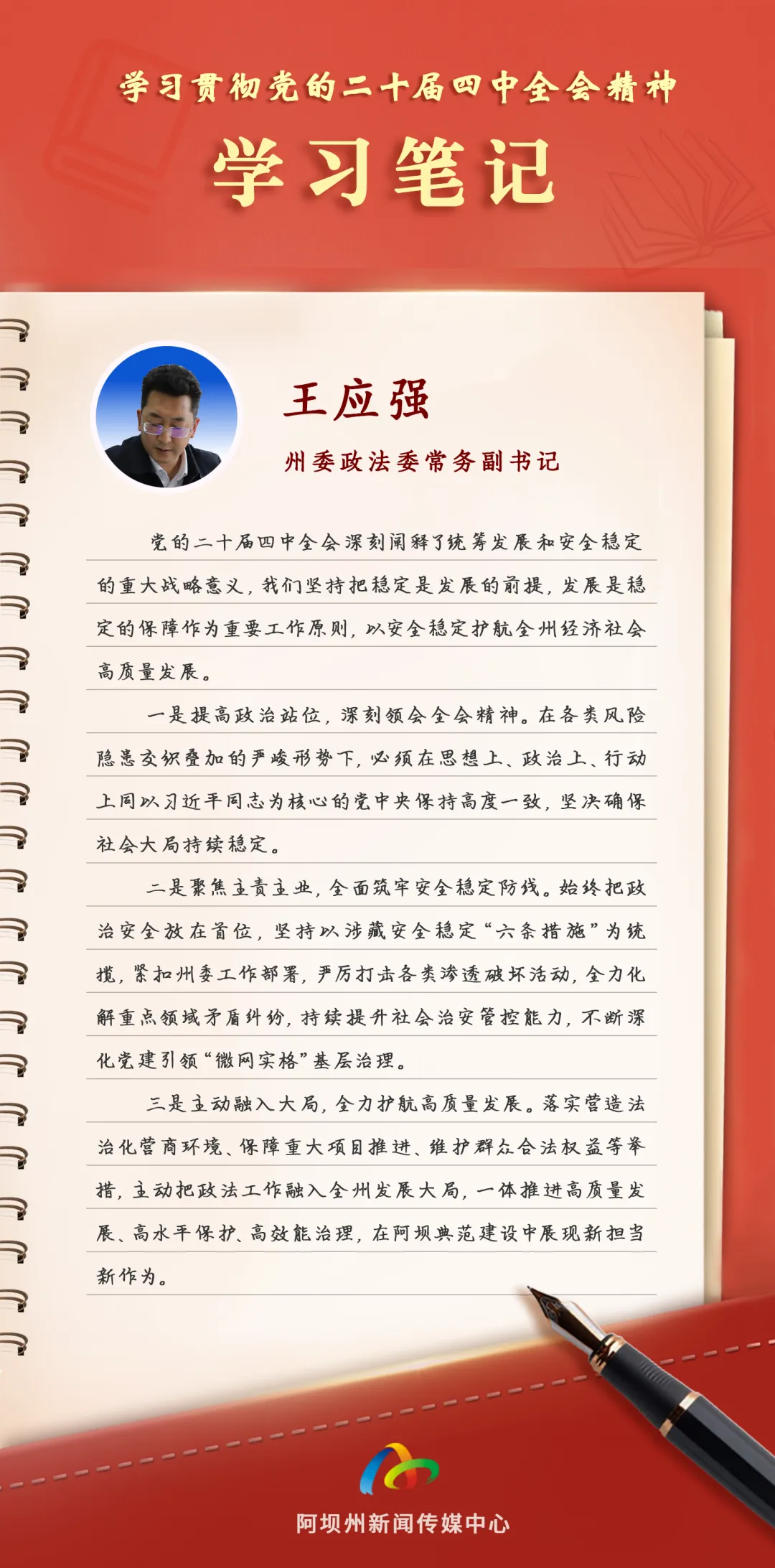 学习贯彻党的二十届四中全会精神

学习笔记

王应强

州委政法委常务副书记

党的二十届四中全会深刻阐释了统筹发展和安全稳定的重大战略意义，我们坚持把稳定是发展的前提，发展是稳定的保障作为重要工作原则，以安全稳定护航全州经济社会高质量发展。

一是提高政治站位，深刻领会全会精神。在各类风险隐患交织叠加的严峻形势下，必须在思想上、政治上、行动上同以习近平同志为核心的党中央保持高度一致，坚决确保社会大局持续稳定。

二是聚焦主责主业，全面筑牢安全稳定防线。始终把政治安全放在首位，坚持以涉藏安全稳定“六条措施”为统揽，紧扣州委工作部署，严厉打击各类渗透破坏活动，全力化解重点领域矛盾纠纷，持续提升社会治安管控能力，不断深化党建引领“微网实格”基层治理。

三是主动融入大局，全力护航高质量发展。落实营造法治化营商环境、保障重大项目推进、维护群众合法权益等举措，主动把政法工作融入全州发展大局，一体推进高质量发展、高水平保护、高效能治理，在阿坝典范建设中展现新担当新作为。

阿坝州新闻传媒中心